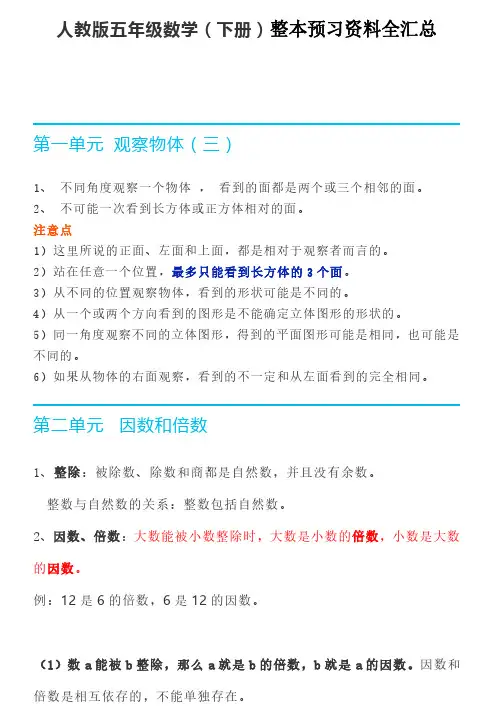 人教版五年级数学（下册）整本预习资料全汇总

第一单元 观察物体（三）

1、 不同角度观察一个物体 ， 看到的面都是两个或三个相邻的面。
2、 不可能一次看到长方体或正方体相对的面。

注意点
1）这里所说的正面、左面和上面，都是相对于观察者而言的。
2）站在任意一个位置，最多只能看到长方体的 3 个面。
3）从不同的位置观察物体，看到的形状可能是不同的。
4）从一个或两个方向看到的图形是不能确定立体图形的形状的。
5）同一角度观察不同的立体图形，得到的平面图形可能是相同，也可能是不同的。
6）如果从物体的右面观察，看到的不一定和从左面看到的完全相同。

第二单元 因数和倍数

1、整除：被除数、除数和商都是自然数，并且没有余数。

整数与自然数的关系：整数包括自然数。

2、因数、倍数：大数能被小数整除时，大数是小数的倍数，小数是大数的因数。

例：12 是 6 的倍数，6 是 12 的因数。

（1）数 a 能被 b 整除，那么 a 就是 b 的倍数，b 就是 a 的因数。因数和倍数是相互依存的，不能单独存在。